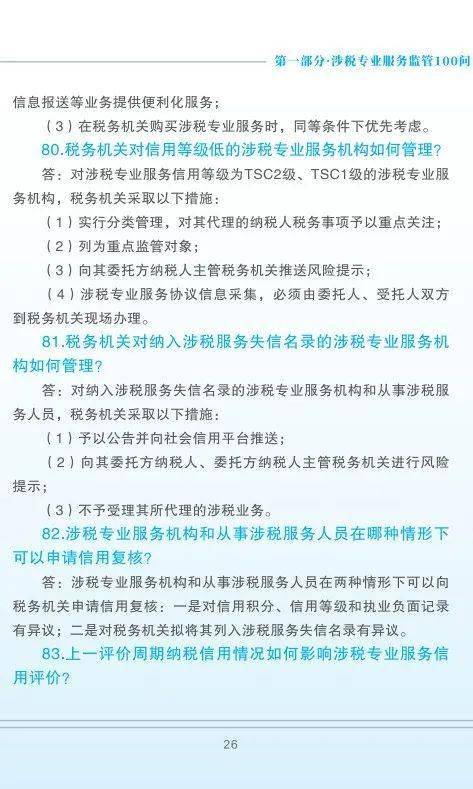 第一部分·涉税专业服务监管100问

信息报送等业务提供便利化服务；

（3）在税务机关购买涉税专业服务时，同等条件下优先考虑。

80.税务机关对信用等级低的涉税专业服务机构如何管理？

答：对涉税专业服务信用等级为TSC2级、TSC1级的涉税专业服务机构，税务机关采取以下措施：

（1）实行分类管理，对其代理的纳税人税务事项予以重点关注；

（2）列为重点监管对象；

（3）向其委托方纳税人主管税务机关推送风险提示；

（4）涉税专业服务协议信息采集，必须由委托人、受托人双方到税务机关现场办理。

81.税务机关对纳入涉税服务失信名录的涉税专业服务机构如何管理？

答：对纳入涉税服务失信名录的涉税专业服务机构和从事涉税服务人员，税务机关采取以下措施：

（1）予以公告并向社会信用平台推送；

（2）向其委托方纳税人、委托方纳税人主管税务机关进行风险提示；

（3）不予受理其所代理的涉税业务。

82.涉税专业服务机构和从事涉税服务人员在哪种情形下可以申请信用复核？

答：涉税专业服务机构和从事涉税服务人员在两种情形下可以向税务机关申请信用复核：一是对信用积分、信用等级和执业负面记录有异议；二是对税务机关拟将其列入涉税服务失信名录有异议。

83.上一评价周期纳税信用情况如何影响涉税专业服务信用评价？

26